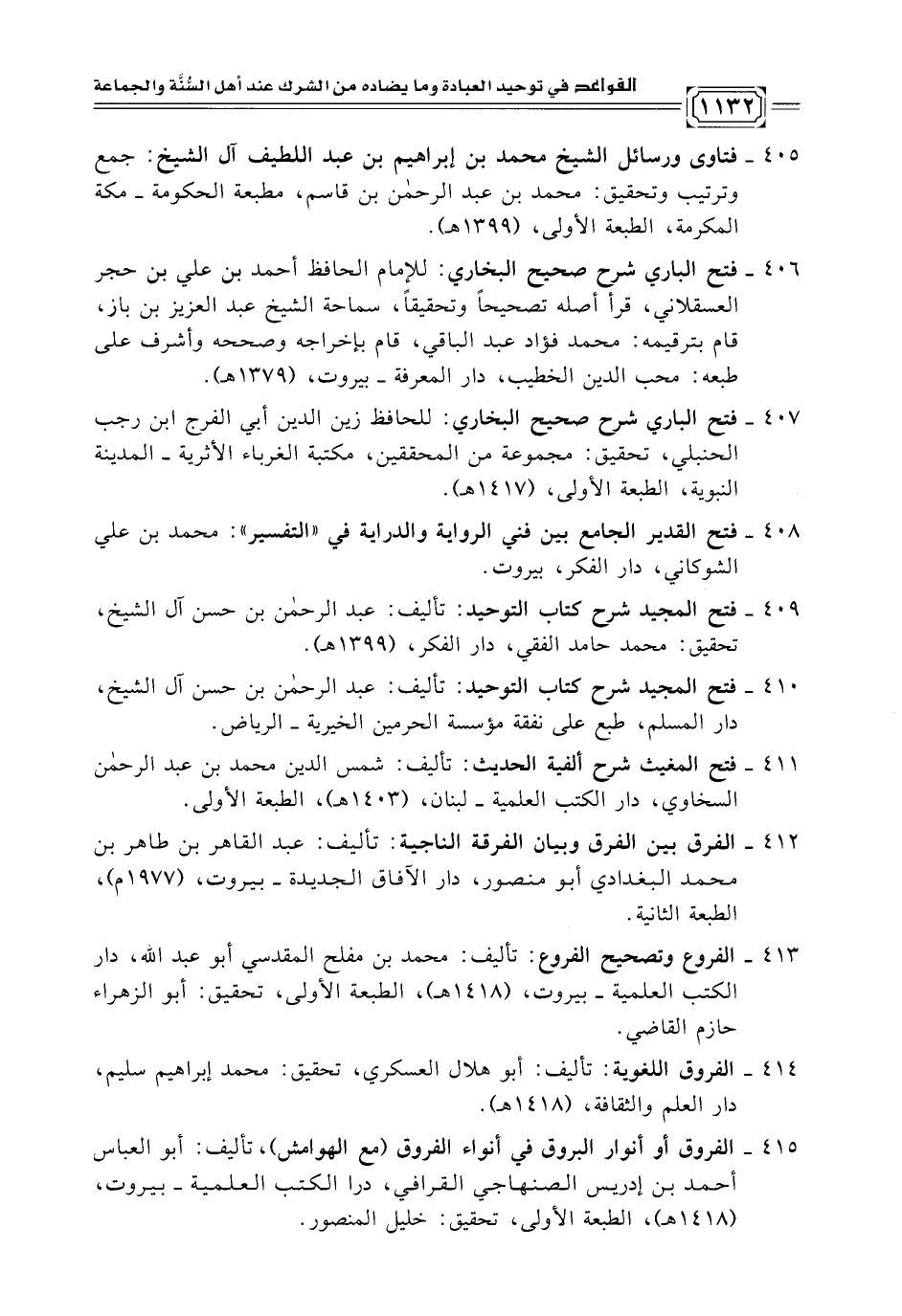 القواعد في توحيد العبادة وما يضاده من الشرك عند أهل السُّنَّة والجماعة

١١٣٢

٤٠٥ ـ فتاوى ورسائل الشيخ محمد بن إبراهيم بن عبد اللطيف آل الشيخ: جمع وترتيب وتحقيق: محمد بن عبد الرحمٰن بن قاسم، مطبعة الحكومة ـ مكة المكرمة، الطبعة الأولى، (١٣٩٩هـ).

٤٠٦ ـ فتح الباري شرح صحيح البخاري: للإمام الحافظ أحمد بن علي بن حجر العسقلاني، قرأ أصله تصحيحاً وتحقيقاً، سماحة الشيخ عبد العزيز بن باز، قام بترقيمه: محمد فؤاد عبد الباقي، قام بإخراجه وصححه وأشرف على طبعه: محب الدين الخطيب، دار المعرفة ـ بيروت، (١٣٧٩هـ).

٤٠٧ ـ فتح الباري شرح صحيح البخاري: للحافظ زين الدين أبي الفرج ابن رجب الحنبلي، تحقيق: مجموعة من المحققين، مكتبة الغرباء الأثرية ـ المدينة النبوية، الطبعة الأولى، (١٤١٧هـ).

٤٠٨ ـ فتح القدير الجامع بين فني الرواية والدراية في «التفسير»: محمد بن علي الشوكاني، دار الفكر، بيروت.

٤٠٩ ـ فتح المجيد شرح كتاب التوحيد: تأليف: عبد الرحمٰن بن حسن آل الشيخ، تحقيق: محمد حامد الفقي، دار الفكر، (١٣٩٩هـ).

٤١٠ ـ فتح المجيد شرح كتاب التوحيد: تأليف: عبد الرحمٰن بن حسن آل الشيخ، دار المسلم، طبع على نفقة مؤسسة الحرمين الخيرية ـ الرياض.

٤١١ ـ فتح المغيث شرح ألفية الحديث: تأليف: شمس الدين محمد بن عبد الرحمٰن السخاوي، دار الكتب العلمية ـ لبنان، (١٤٠٣هـ)، الطبعة الأولى.

٤١٢ ـ الفرق بين الفرق وبيان الفرقة الناجية: تأليف: عبد القاهر بن طاهر بن محمد البغدادي أبو منصور، دار الآفاق الجديدة ـ بيروت، (١٩٧٧م)، الطبعة الثانية.

٤١٣ ـ الفروع وتصحيح الفروع: تأليف: محمد بن مفلح المقدسي أبو عبد الله، دار الكتب العلمية ـ بيروت، (١٤١٨هـ)، الطبعة الأولى، تحقيق: أبو الزهراء حازم القاضي.

٤١٤ ـ الفروق اللغوية: تأليف: أبو هلال العسكري، تحقيق: محمد إبراهيم سليم، دار العلم والثقافة، (١٤١٨هـ).

٤١٥ ـ الفروق أو أنوار البروق في أنواء الفروق (مع الهوامش)، تأليف: أبو العباس أحمد بن إدريس الصنهاجي القرافي، درا الكتب العلمية ـ بيروت، (١٤١٨هـ)، الطبعة الأولى، تحقيق: خليل المنصور.